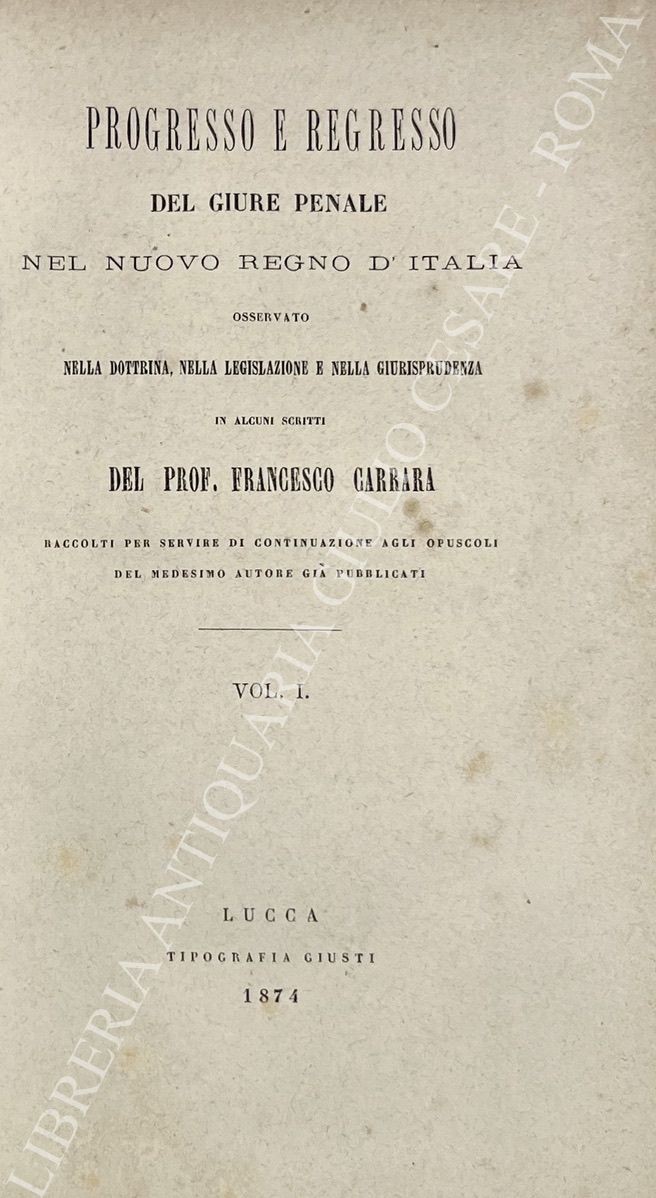 PROGRESSO E REGRESSO

DEL GIURE PENALE

NEL NUOVO REGNO D'ITALIA

OSSERVATO

NELLA DOTTRINA, NELLA LEGISLAZIONE E NELLA GIURISPRUDENZA

IN ALCUNI SCRITTI

DEL PROF. FRANCESCO CARRARA

RACCOLTI PER SERVIRE DI CONTINUAZIONE AGLI OPUSCOLI DEL MEDESIMO AUTORE GIÀ PUBBLICATI

VOL. I.

LUCCA
TIPOGRAFIA GIUSTI
1874

LIBRERIA ANTIQUARIA GIULIO CESARE - ROMA